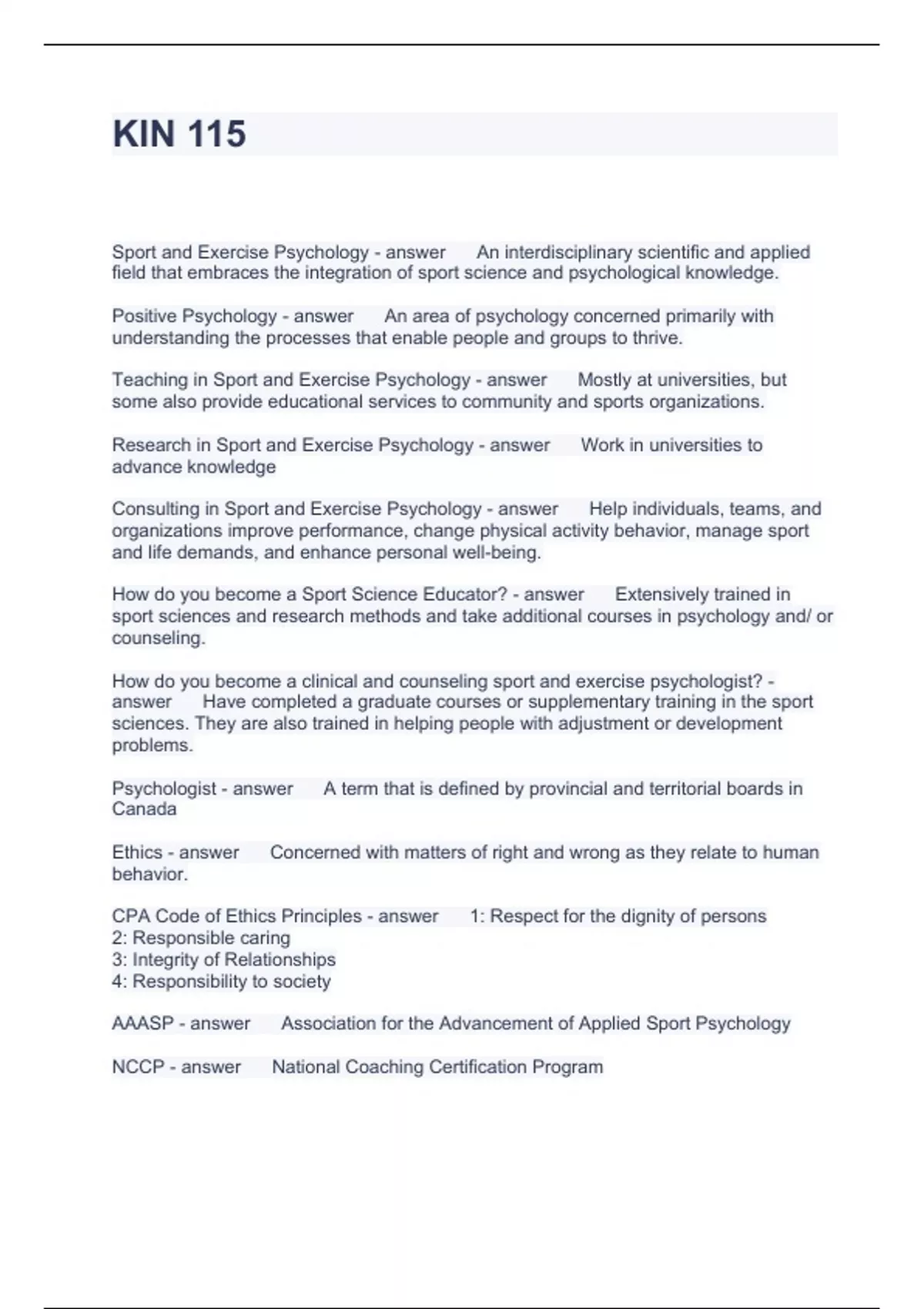 KIN 115

Sport and Exercise Psychology - answer An interdisciplinary scientific and applied field that embraces the integration of sport science and psychological knowledge.

Positive Psychology - answer An area of psychology concerned primarily with understanding the processes that enable people and groups to thrive.

Teaching in Sport and Exercise Psychology - answer Mostly at universities, but some also provide educational services to community and sports organizations.

Research in Sport and Exercise Psychology - answer Work in universities to advance knowledge

Consulting in Sport and Exercise Psychology - answer Help individuals, teams, and organizations improve performance, change physical activity behavior, manage sport and life demands, and enhance personal well-being.

How do you become a Sport Science Educator? - answer Extensively trained in sport sciences and research methods and take additional courses in psychology and/ or counseling.

How do you become a clinical and counseling sport and exercise psychologist? - answer Have completed a graduate courses or supplementary training in the sport sciences. They are also trained in helping people with adjustment or development problems.

Psychologist - answer A term that is defined by provincial and territorial boards in Canada

Ethics - answer Concerned with matters of right and wrong as they relate to human behavior.

CPA Code of Ethics Principles - answer 1: Respect for the dignity of persons
2: Responsible caring
3: Integrity of Relationships
4: Responsibility to society

AAASP - answer Association for the Advancement of Applied Sport Psychology

NCCP - answer National Coaching Certification Program